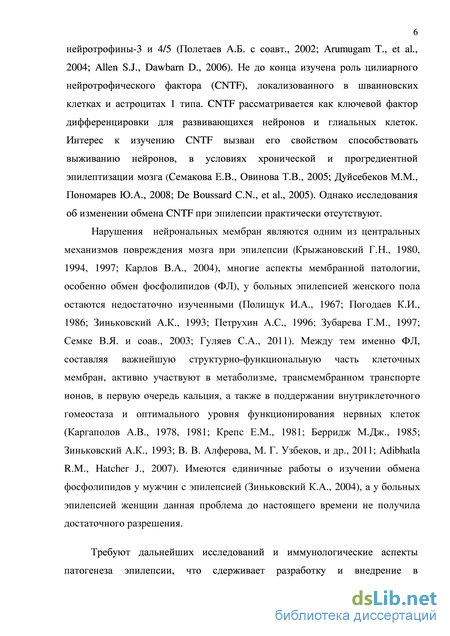 6

нейротрофины-3 и 4/5 (Полетаев А.Б. с соавт., 2002; Arumugam T., et al., 2004; Allen S.J., Dawbarn D., 2006). Не до конца изучена роль цилиарного нейротрофического фактора (CNTF), локализованного в шванновских клетках и астроцитах 1 типа. CNTF рассматривается как ключевой фактор дифференцировки для развивающихся нейронов и глиальных клеток. Интерес к изучению CNTF вызван его свойством способствовать выживанию нейронов, в условиях хронической и прогредиентной эпилептизации мозга (Семакова Е.В., Овинова Т.В., 2005; Дуйсебеков М.М., Пономарев Ю.А., 2008; De Boussard C.N., et al., 2005). Однако исследования об изменении обмена CNTF при эпилепсии практически отсутствуют.

Нарушения нейрональных мембран являются одним из центральных механизмов повреждения мозга при эпилепсии (Крыжановский Г.Н., 1980, 1994, 1997; Карлов В.А., 2004), многие аспекты мембранной патологии, особенно обмен фосфолипидов (ФЛ), у больных эпилепсией женского пола остаются недостаточно изученными (Полищук И.А., 1967; Погодаев К.И., 1986; Зиньковский А.К., 1993; Петрухин А.С., 1996; Зубарева Г.М., 1997; Семке В.Я. и соав., 2003; Гуляев С.А., 2011). Между тем именно ФЛ, составляя важнейшую структурно-функциональную часть клеточных мембран, активно участвуют в метаболизме, трансмембранном транспорте ионов, в первую очередь кальция, а также в поддержании внутриклеточного гомеостаза и оптимального уровня функционирования нервных клеток (Каргаполов А.В., 1978, 1981; Крепс Е.М., 1981; Берридж М.Дж., 1985; Зиньковский А.К., 1993; В. В. Алферова, М. Г. Узбеков, и др., 2011; Adibhatla R.M., Hatcher J., 2007). Имеются единичные работы о изучении обмена фосфолипидов у мужчин с эпилепсией (Зиньковский К.А., 2004), а у больных эпилепсией женщин данная проблема до настоящего времени не получила достаточного разрешения.

Требуют дальнейших исследований и иммунологические аспекты патогенеза эпилепсии, что сдерживает разработку и внедрение в

dsLib.net
библиотека диссертаций